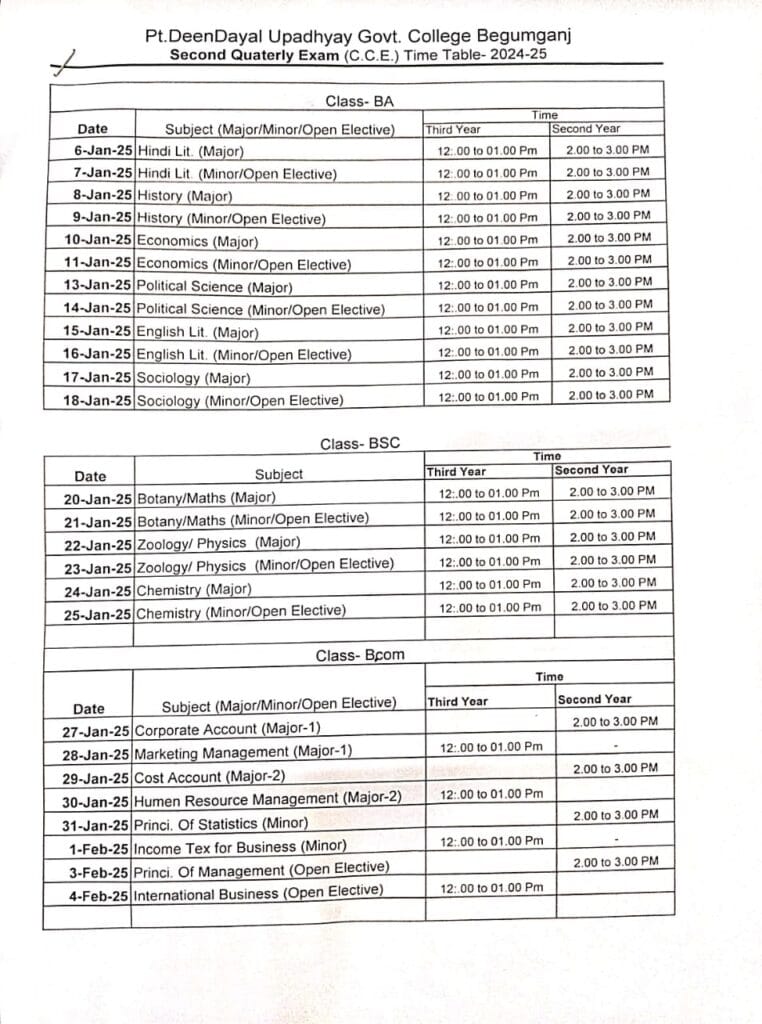 Pt.DeenDayal Upadhyay Govt. College Begumganj
Second Quaterly Exam (C.C.E.) Time Table- 2024-25

Class- BA

| Date | Subject (Major/Minor/Open Elective) | Time Third Year | Time Second Year |
|---|---|---|---|
| 6-Jan-25 | Hindi Lit. (Major) | 12:.00 to 01.00 Pm | 2.00 to 3.00 PM |
| 7-Jan-25 | Hindi Lit. (Minor/Open Elective) | 12:.00 to 01.00 Pm | 2.00 to 3.00 PM |
| 8-Jan-25 | History (Major) | 12:.00 to 01.00 Pm | 2.00 to 3.00 PM |
| 9-Jan-25 | History (Minor/Open Elective) | 12:.00 to 01.00 Pm | 2.00 to 3.00 PM |
| 10-Jan-25 | Economics (Major) | 12:.00 to 01.00 Pm | 2.00 to 3.00 PM |
| 11-Jan-25 | Economics (Minor/Open Elective) | 12:.00 to 01.00 Pm | 2.00 to 3.00 PM |
| 13-Jan-25 | Political Science (Major) | 12:.00 to 01.00 Pm | 2.00 to 3.00 PM |
| 14-Jan-25 | Political Science (Minor/Open Elective) | 12:.00 to 01.00 Pm | 2.00 to 3.00 PM |
| 15-Jan-25 | English Lit. (Major) | 12:.00 to 01.00 Pm | 2.00 to 3.00 PM |
| 16-Jan-25 | English Lit. (Minor/Open Elective) | 12:.00 to 01.00 Pm | 2.00 to 3.00 PM |
| 17-Jan-25 | Sociology (Major) | 12:.00 to 01.00 Pm | 2.00 to 3.00 PM |
| 18-Jan-25 | Sociology (Minor/Open Elective) | 12:.00 to 01.00 Pm | 2.00 to 3.00 PM |

Class- BSC

| Date | Subject | Time Third Year | Time Second Year |
|---|---|---|---|
| 20-Jan-25 | Botany/Maths (Major) | 12:.00 to 01.00 Pm | 2.00 to 3.00 PM |
| 21-Jan-25 | Botany/Maths (Minor/Open Elective) | 12:.00 to 01.00 Pm | 2.00 to 3.00 PM |
| 22-Jan-25 | Zoology/ Physics (Major) | 12:.00 to 01.00 Pm | 2.00 to 3.00 PM |
| 23-Jan-25 | Zoology/ Physics (Minor/Open Elective) | 12:.00 to 01.00 Pm | 2.00 to 3.00 PM |
| 24-Jan-25 | Chemistry (Major) | 12:.00 to 01.00 Pm | 2.00 to 3.00 PM |
| 25-Jan-25 | Chemistry (Minor/Open Elective) | 12:.00 to 01.00 Pm | 2.00 to 3.00 PM |

Class- Bcom

| Date | Subject (Major/Minor/Open Elective) | Time Third Year | Time Second Year |
|---|---|---|---|
| 27-Jan-25 | Corporate Account (Major-1) | | 2.00 to 3.00 PM |
| 28-Jan-25 | Marketing Management (Major-1) | 12:.00 to 01.00 Pm | - |
| 29-Jan-25 | Cost Account (Major-2) | | 2.00 to 3.00 PM |
| 30-Jan-25 | Humen Resource Management (Major-2) | 12:.00 to 01.00 Pm | |
| 31-Jan-25 | Princi. Of Statistics (Minor) | | 2.00 to 3.00 PM |
| 1-Feb-25 | Income Tex for Business (Minor) | 12:.00 to 01.00 Pm | - |
| 3-Feb-25 | Princi. Of Management (Open Elective) | | 2.00 to 3.00 PM |
| 4-Feb-25 | International Business (Open Elective) | 12:.00 to 01.00 Pm | |